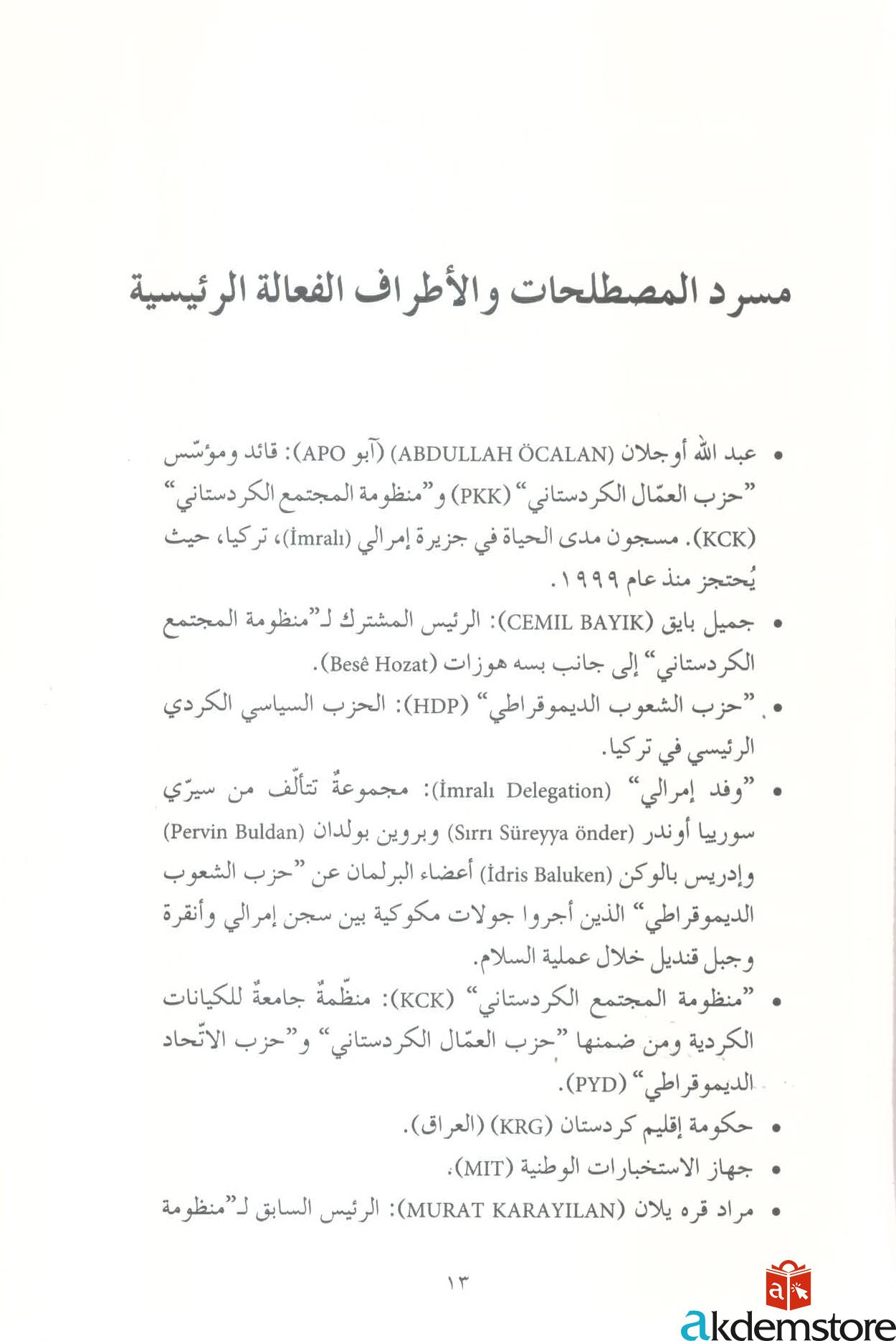 مسرد المصطلحات والأطراف الفعالة الرئيسية

• عبد الله أوجلان (ABDULLAH ÖCALAN) (آبو APO): قائد ومؤسّس "حزب العمّال الكردستاني" (PKK) و"منظومة المجتمع الكردستاني" (KCK). مسجون مدى الحياة في جزيرة إمرالي (İmralı)، تركيا، حيث يُحتجز منذ عام ١٩٩٩.

• جميل بايق (CEMIL BAYIK): الرئيس المشترك لـ"منظومة المجتمع الكردستاني" إلى جانب بسه هوزات (Besê Hozat).

• "حزب الشعوب الديموقراطي" (HDP): الحزب السياسي الكردي الرئيسي في تركيا.

• "وفد إمرالي" (İmralı Delegation): مجموعةٌ تتألّف من سيرّي سورييا أوندر (Sırrı Süreyya önder) وبروين بولدان (Pervin Buldan) وإدريس بالوكن (İdris Baluken) أعضاء البرلمان عن "حزب الشعوب الديموقراطي" الذين أجروا جولات مكوكية بين سجن إمرالي وأنقرة وجبل قنديل خلال عملية السلام.

• "منظومة المجتمع الكردستاني" (KCK): منظّمةٌ جامعةٌ للكيانات الكردية ومن ضمنها "حزب العمّال الكردستاني" و"حزب الاتّحاد الديموقراطي" (PYD).

• حكومة إقليم كردستان (KRG) (العراق).

• جهاز الاستخبارات الوطنية (MIT).

• مراد قره يلان (MURAT KARAYILAN): الرئيس السابق لـ"منظومة

١٣

akdemstore